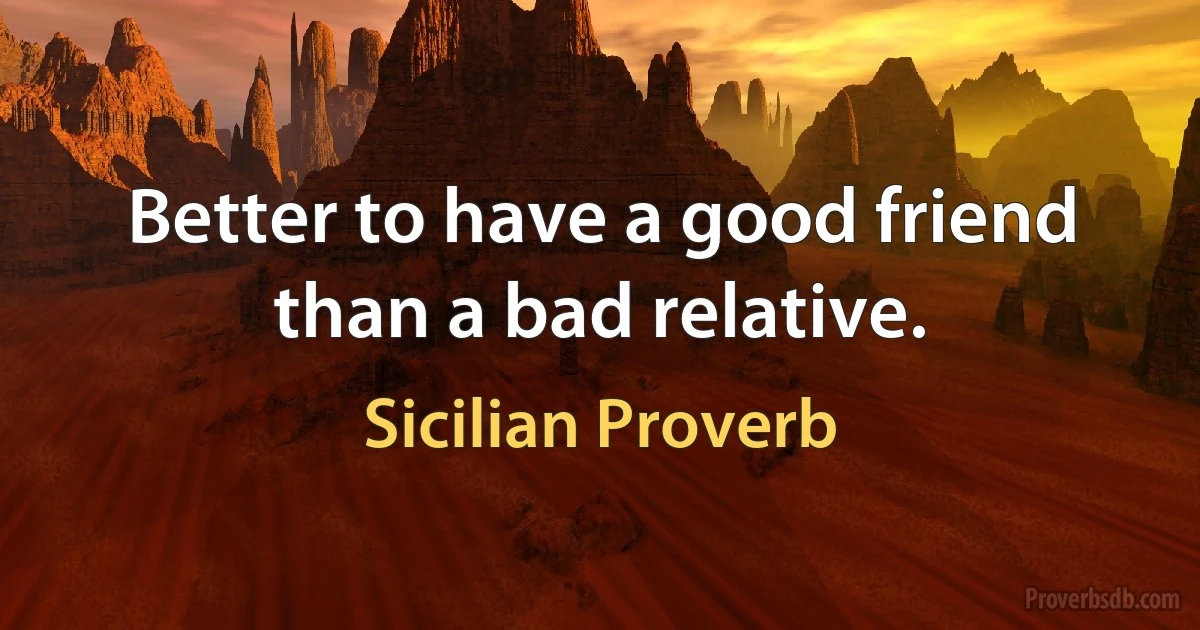 Better to have a good friend than a bad relative.

Sicilian Proverb

Proverbsdb.com